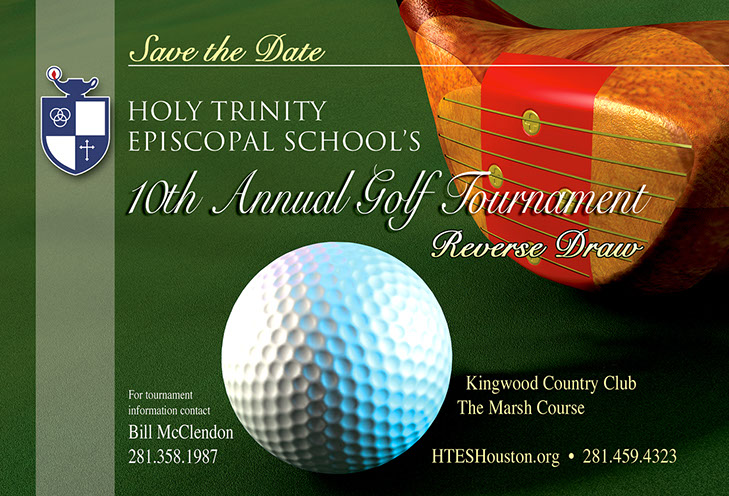 Save the Date

HOLY TRINITY
EPISCOPAL SCHOOL'S

10th Annual Golf Tournament

Reverse Draw

For tournament
information contact

Bill McClendon
281.358.1987

Kingwood Country Club
The Marsh Course

HTESHouston.org • 281.459.4323